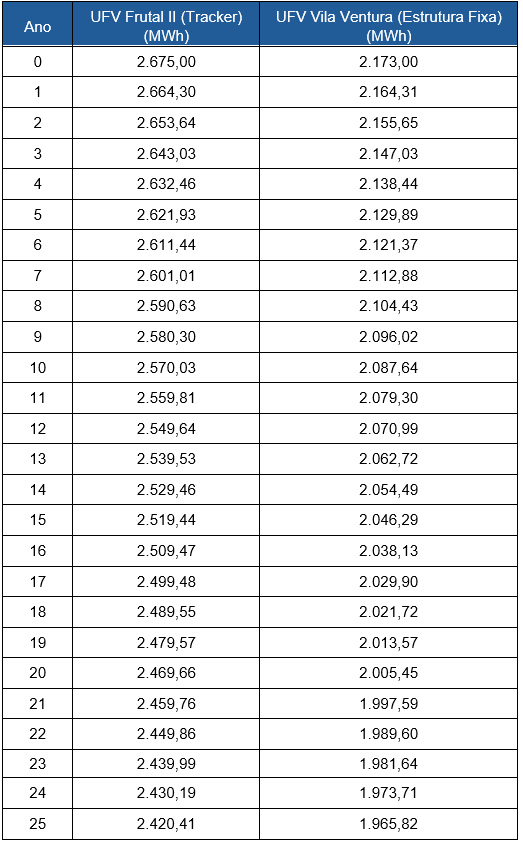 | Ano | UFV Frutal II (Tracker) (MWh) | UFV Vila Ventura (Estrutura Fixa) (MWh) |
|---|---|---|
| 0 | 2.675,00 | 2.173,00 |
| 1 | 2.664,30 | 2.164,31 |
| 2 | 2.653,64 | 2.155,65 |
| 3 | 2.643,03 | 2.147,03 |
| 4 | 2.632,46 | 2.138,44 |
| 5 | 2.621,93 | 2.129,89 |
| 6 | 2.611,44 | 2.121,37 |
| 7 | 2.601,01 | 2.112,88 |
| 8 | 2.590,63 | 2.104,43 |
| 9 | 2.580,30 | 2.096,02 |
| 10 | 2.570,03 | 2.087,64 |
| 11 | 2.559,81 | 2.079,30 |
| 12 | 2.549,64 | 2.070,99 |
| 13 | 2.539,53 | 2.062,72 |
| 14 | 2.529,46 | 2.054,49 |
| 15 | 2.519,44 | 2.046,29 |
| 16 | 2.509,47 | 2.038,13 |
| 17 | 2.499,48 | 2.029,90 |
| 18 | 2.489,55 | 2.021,72 |
| 19 | 2.479,57 | 2.013,57 |
| 20 | 2.469,66 | 2.005,45 |
| 21 | 2.459,76 | 1.997,59 |
| 22 | 2.449,86 | 1.989,60 |
| 23 | 2.439,99 | 1.981,64 |
| 24 | 2.430,19 | 1.973,71 |
| 25 | 2.420,41 | 1.965,82 |